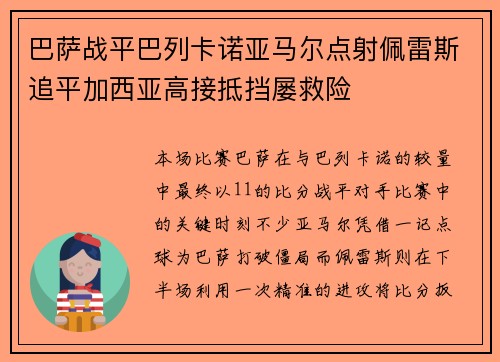 巴萨战平巴列卡诺亚马尔点射佩雷斯追平加西亚高接抵挡屡救险

本场比赛巴萨在与巴列卡诺的较量中最终以11的比分战平对手比赛中的关键时刻不少亚马尔凭借一记点球为巴萨打破僵局而佩雷斯则在下半场利用一次精准的进攻将比分扳